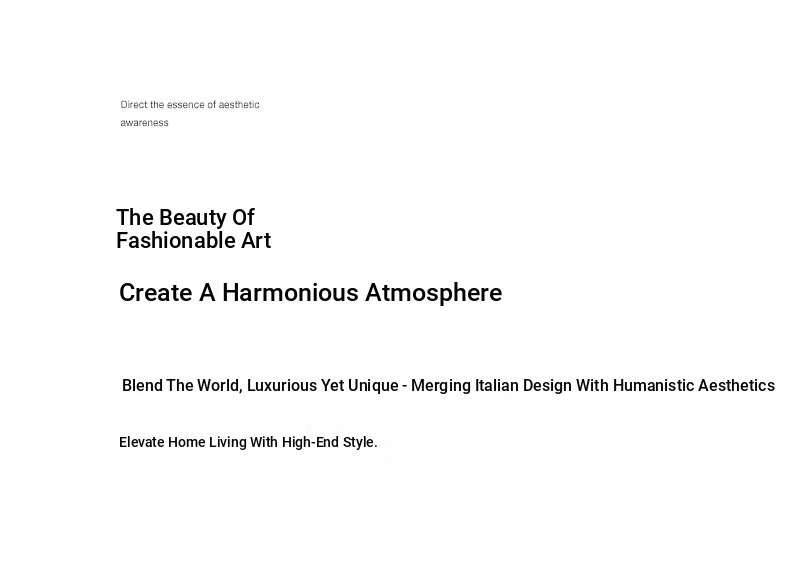 Direct the essence of aesthetic awareness

The Beauty Of
Fashionable Art

Create A Harmonious Atmosphere

Blend The World, Luxurious Yet Unique - Merging Italian Design With Humanistic Aesthetics

Elevate Home Living With High-End Style.